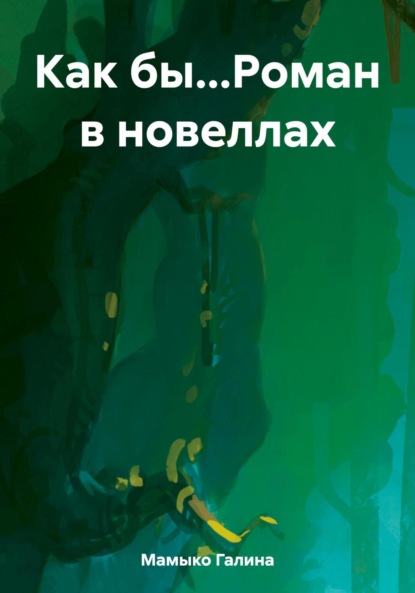 Как бы…Роман в новеллах

Мамыко Галина